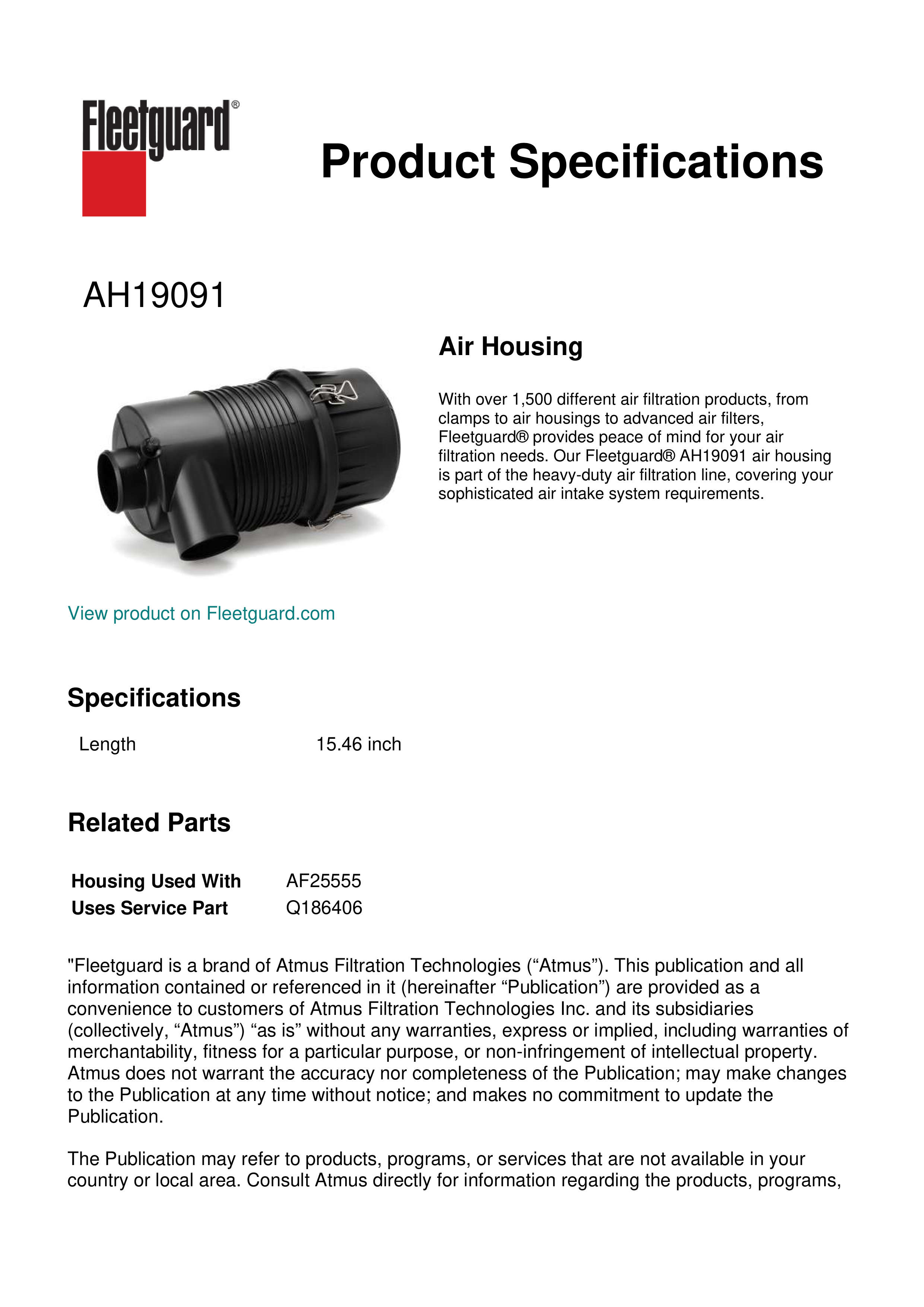 Fleetguard®

Product Specifications

AH19091

Air Housing

With over 1,500 different air filtration products, from clamps to air housings to advanced air filters, Fleetguard® provides peace of mind for your air filtration needs. Our Fleetguard® AH19091 air housing is part of the heavy-duty air filtration line, covering your sophisticated air intake system requirements.

View product on Fleetguard.com

Specifications

| Length | 15.46 inch |
|---|---|

Related Parts

| Housing Used With | AF25555 |
|---|---|
| Uses Service Part | Q186406 |

"Fleetguard is a brand of Atmus Filtration Technologies (“Atmus”). This publication and all information contained or referenced in it (hereinafter “Publication”) are provided as a convenience to customers of Atmus Filtration Technologies Inc. and its subsidiaries (collectively, “Atmus”) “as is” without any warranties, express or implied, including warranties of merchantability, fitness for a particular purpose, or non-infringement of intellectual property. Atmus does not warrant the accuracy nor completeness of the Publication; may make changes to the Publication at any time without notice; and makes no commitment to update the Publication.

The Publication may refer to products, programs, or services that are not available in your country or local area. Consult Atmus directly for information regarding the products, programs,